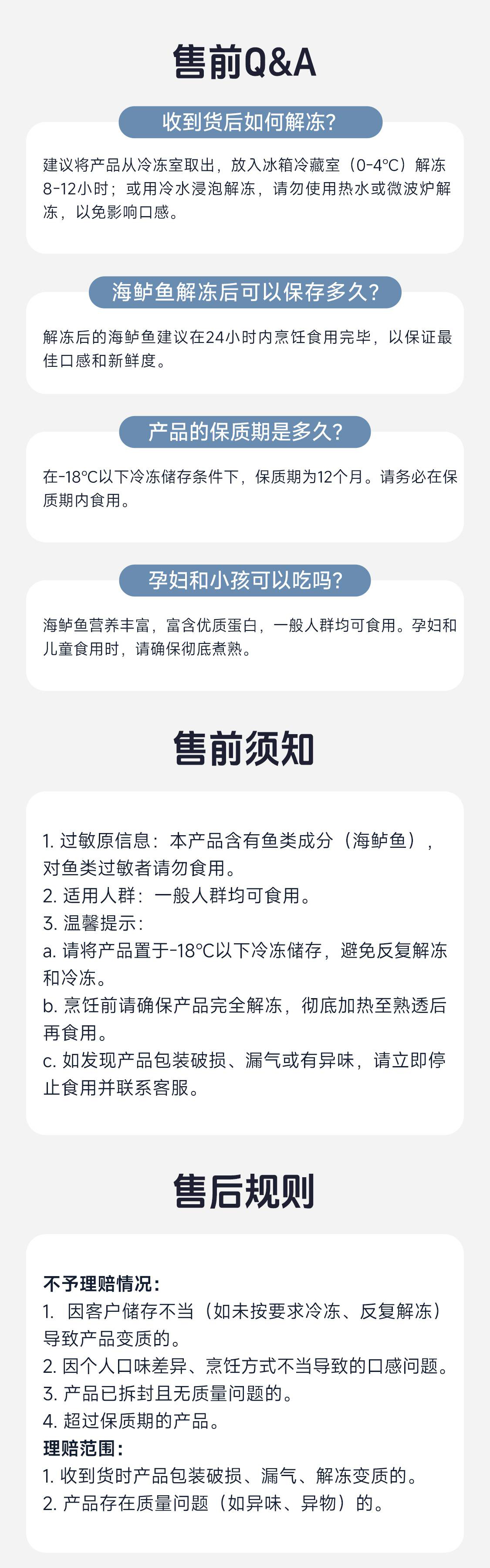 售前Q&A

收到货后如何解冻?

建议将产品从冷冻室取出，放入冰箱冷藏室（0-4°C）解冻8-12小时；或用冷水浸泡解冻，请勿使用热水或微波炉解冻，以免影响口感。

海鲈鱼解冻后可以保存多久?

解冻后的海鲈鱼建议在24小时内烹饪食用完毕，以保证最佳口感和新鲜度。

产品的保质期是多久?

在-18°C以下冷冻储存条件下，保质期为12个月。请务必在保质期内食用。

孕妇和小孩可以吃吗?

海鲈鱼营养丰富，富含优质蛋白，一般人群均可食用。孕妇和儿童食用时，请确保彻底煮熟。

售前须知

1.过敏原信息：本产品含有鱼类成分（海鲈鱼），对鱼类过敏者请勿食用。
2.适用人群：一般人群均可食用。
3.温馨提示：
a.请将产品置于-18°C以下冷冻储存，避免反复解冻和冷冻。
b.烹饪前请确保产品完全解冻，彻底加热至熟透后再食用。
c.如发现产品包装破损、漏气或有异味，请立即停止食用并联系客服。

售后规则

不予理赔情况：
1.因客户储存不当（如未按要求冷冻、反复解冻）导致产品变质的。
2.因个人口味差异、烹饪方式不当导致的口感问题。
3.产品已拆封且无质量问题的。
4.超过保质期的产品。
理赔范围：
1.收到货时产品包装破损、漏气、解冻变质的。
2.产品存在质量问题（如异味、异物）的。